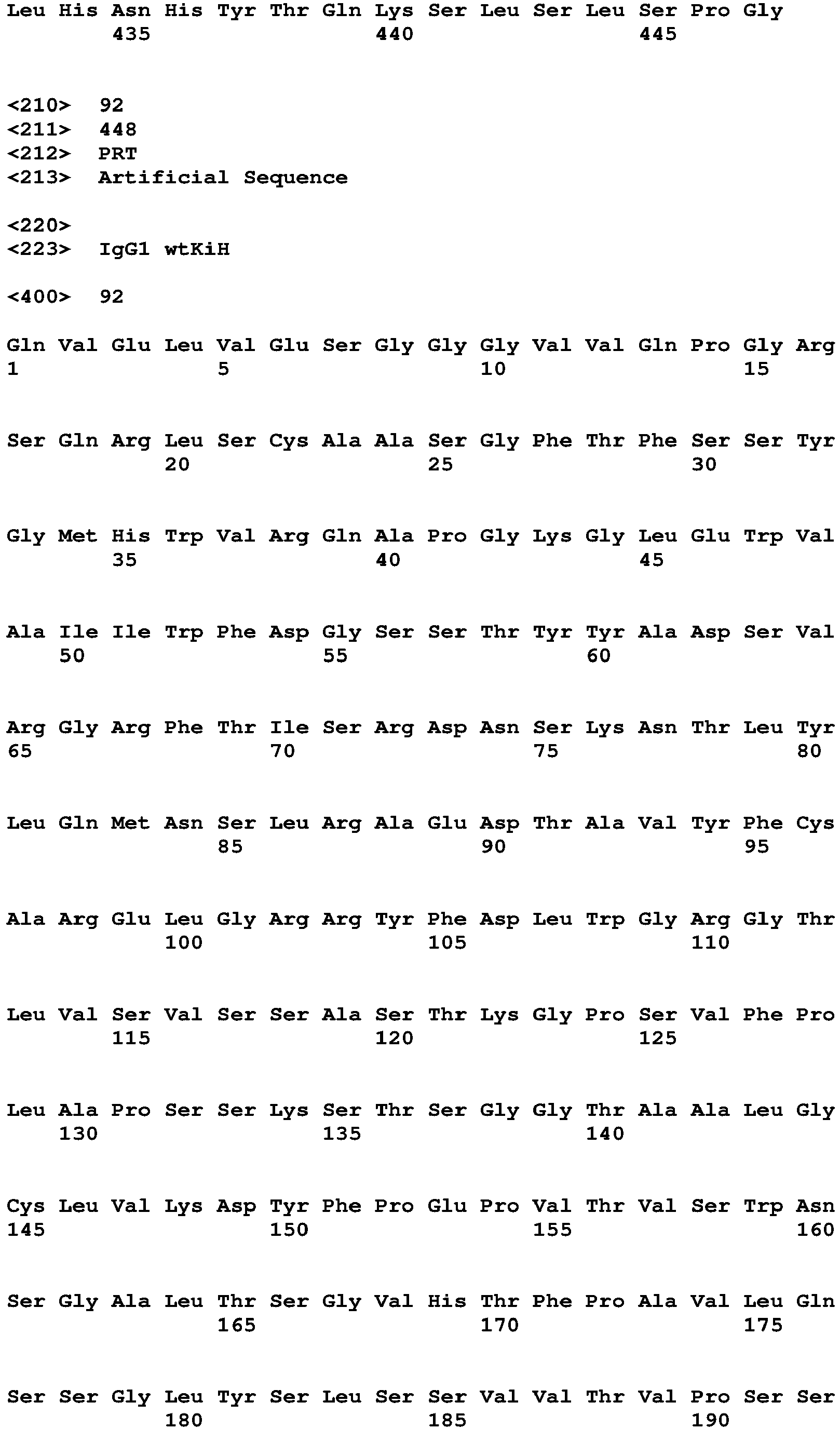 Leu His Asn His Tyr Thr Gln Lys Ser Leu Ser Leu Ser Pro Gly
435 440 445

<210> 92
<211> 448
<212> PRT
<213> Artificial Sequence

<220>
<223> IgG1 wtKiH

<400> 92

Gln Val Glu Leu Val Glu Ser Gly Gly Gly Val Val Gln Pro Gly Arg
1 5 10 15

Ser Gln Arg Leu Ser Cys Ala Ala Ser Gly Phe Thr Phe Ser Ser Tyr
20 25 30

Gly Met His Trp Val Arg Gln Ala Pro Gly Lys Gly Leu Glu Trp Val
35 40 45

Ala Ile Ile Trp Phe Asp Gly Ser Ser Thr Tyr Tyr Ala Asp Ser Val
50 55 60

Arg Gly Arg Phe Thr Ile Ser Arg Asp Asn Ser Lys Asn Thr Leu Tyr
65 70 75 80

Leu Gln Met Asn Ser Leu Arg Ala Glu Asp Thr Ala Val Tyr Phe Cys
85 90 95

Ala Arg Glu Leu Gly Arg Arg Tyr Phe Asp Leu Trp Gly Arg Gly Thr
100 105 110

Leu Val Ser Val Ser Ser Ala Ser Thr Lys Gly Pro Ser Val Phe Pro
115 120 125

Leu Ala Pro Ser Ser Lys Ser Thr Ser Gly Gly Thr Ala Ala Leu Gly
130 135 140

Cys Leu Val Lys Asp Tyr Phe Pro Glu Pro Val Thr Val Ser Trp Asn
145 150 155 160

Ser Gly Ala Leu Thr Ser Gly Val His Thr Phe Pro Ala Val Leu Gln
165 170 175

Ser Ser Gly Leu Tyr Ser Leu Ser Ser Val Val Thr Val Pro Ser Ser
180 185 190